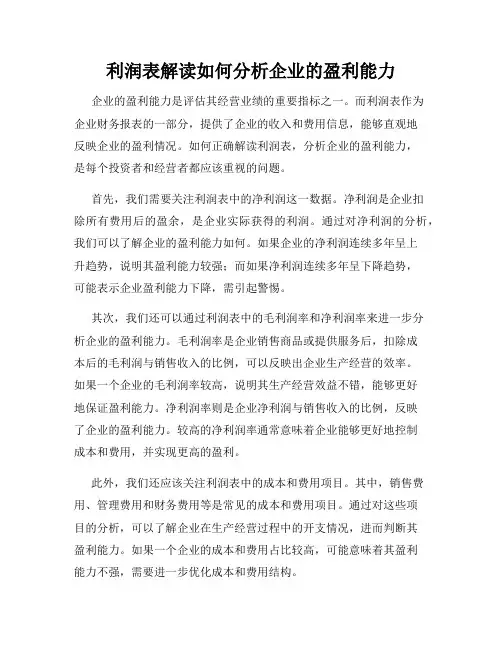 利润表解读如何分析企业的盈利能力

企业的盈利能力是评估其经营业绩的重要指标之一。而利润表作为企业财务报表的一部分，提供了企业的收入和费用信息，能够直观地反映企业的盈利情况。如何正确解读利润表，分析企业的盈利能力，是每个投资者和经营者都应该重视的问题。

首先，我们需要关注利润表中的净利润这一数据。净利润是企业扣除所有费用后的盈余，是企业实际获得的利润。通过对净利润的分析，我们可以了解企业的盈利能力如何。如果企业的净利润连续多年呈上升趋势，说明其盈利能力较强；而如果净利润连续多年呈下降趋势，可能表示企业盈利能力下降，需引起警惕。

其次，我们还可以通过利润表中的毛利润率和净利润率来进一步分析企业的盈利能力。毛利润率是企业销售商品或提供服务后，扣除成本后的毛利润与销售收入的比例，可以反映出企业生产经营的效率。如果一个企业的毛利润率较高，说明其生产经营效益不错，能够更好地保证盈利能力。净利润率则是企业净利润与销售收入的比例，反映了企业的盈利能力。较高的净利润率通常意味着企业能够更好地控制成本和费用，并实现更高的盈利。

此外，我们还应该关注利润表中的成本和费用项目。其中，销售费用、管理费用和财务费用等是常见的成本和费用项目。通过对这些项目的分析，可以了解企业在生产经营过程中的开支情况，进而判断其盈利能力。如果一个企业的成本和费用占比较高，可能意味着其盈利能力不强，需要进一步优化成本和费用结构。